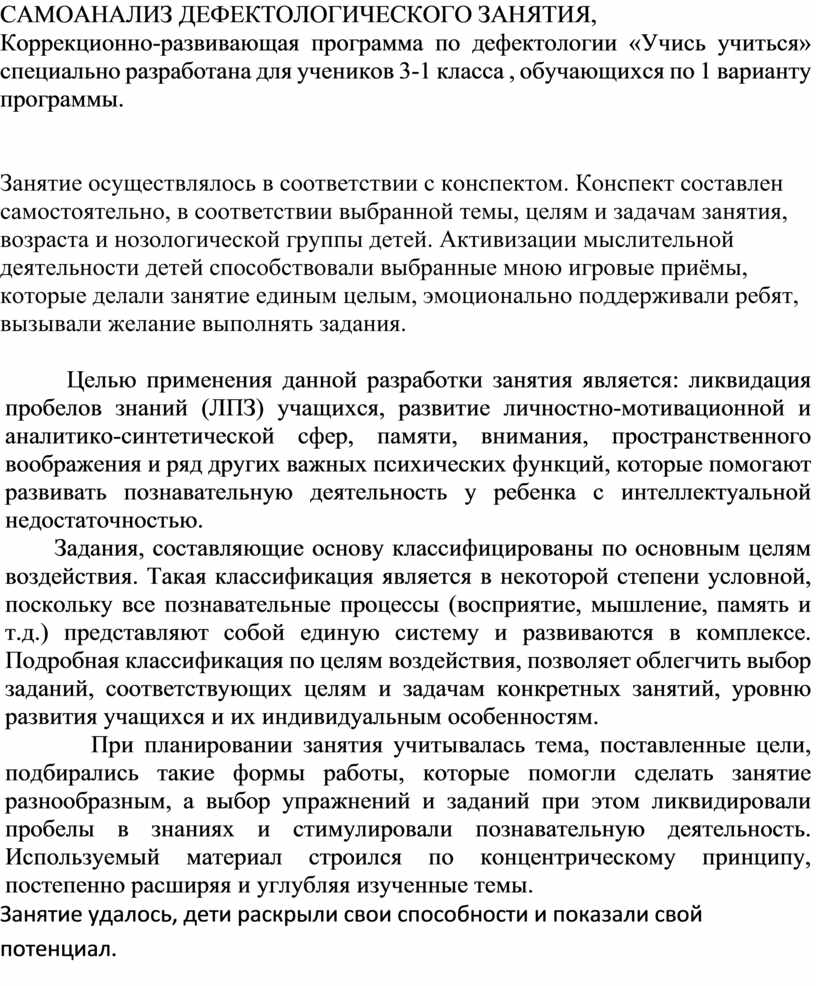 САМОАНАЛИЗ ДЕФЕКТОЛОГИЧЕСКОГО ЗАНЯТИЯ,
Коррекционно-развивающая программа по дефектологии «Учись учиться» специально разработана для учеников 3-1 класса , обучающихся по 1 варианту программы.

Занятие осуществлялось в соответствии с конспектом. Конспект составлен самостоятельно, в соответствии выбранной темы, целям и задачам занятия, возраста и нозологической группы детей. Активизации мыслительной деятельности детей способствовали выбранные мною игровые приёмы, которые делали занятие единым целым, эмоционально поддерживали ребят, вызывали желание выполнять задания.

Целью применения данной разработки занятия является: ликвидация пробелов знаний (ЛПЗ) учащихся, развитие личностно-мотивационной и аналитико-синтетической сфер, памяти, внимания, пространственного воображения и ряд других важных психических функций, которые помогают развивать познавательную деятельность у ребенка с интеллектуальной недостаточностью.

Задания, составляющие основу классифицированы по основным целям воздействия. Такая классификация является в некоторой степени условной, поскольку все познавательные процессы (восприятие, мышление, память и т.д.) представляют собой единую систему и развиваются в комплексе. Подробная классификация по целям воздействия, позволяет облегчить выбор заданий, соответствующих целям и задачам конкретных занятий, уровню развития учащихся и их индивидуальным особенностям.

При планировании занятия учитывалась тема, поставленные цели, подбирались такие формы работы, которые помогли сделать занятие разнообразным, а выбор упражнений и заданий при этом ликвидировали пробелы в знаниях и стимулировали познавательную деятельность. Используемый материал строился по концентрическому принципу, постепенно расширяя и углубляя изученные темы.
Занятие удалось, дети раскрыли свои способности и показали свой потенциал.